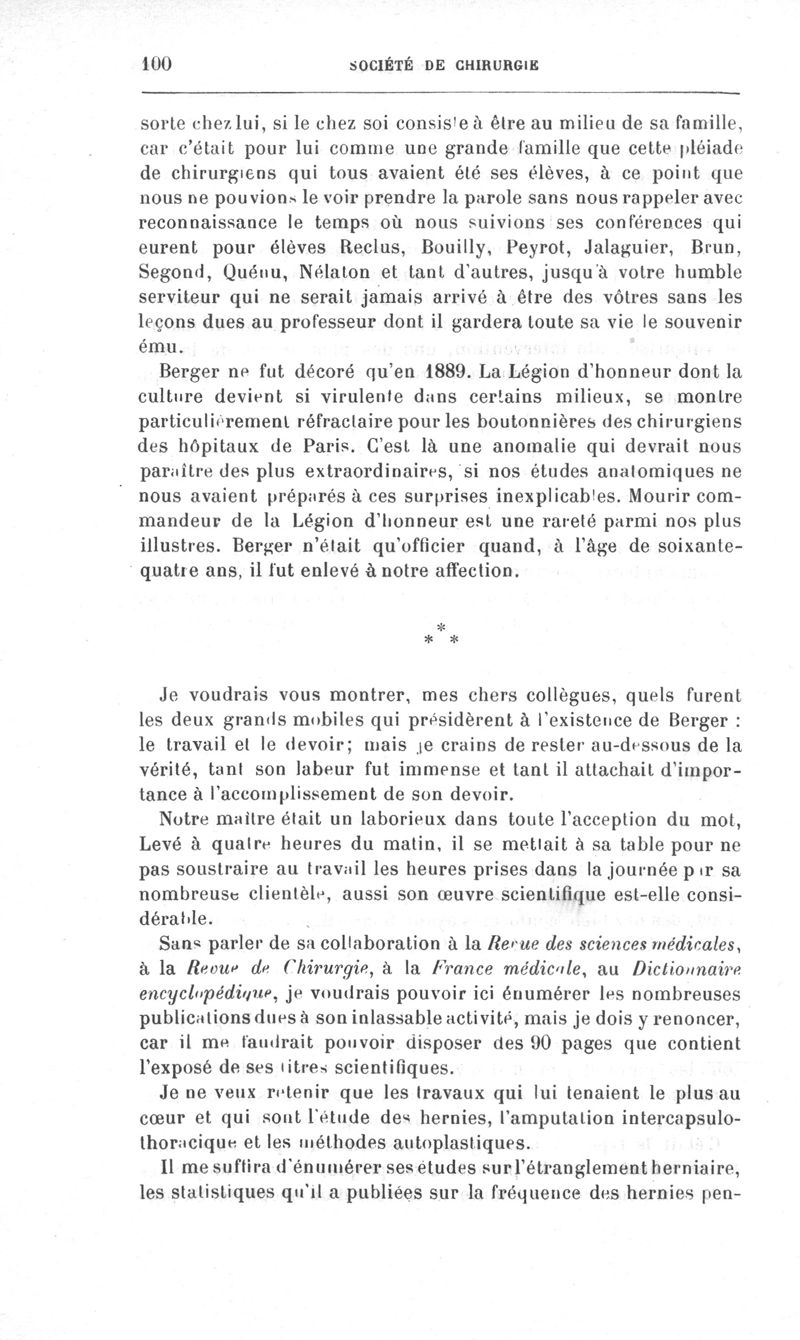 100 SOCIÉTÉ DE CHIRURGIE

sorte chez lui, si le chez soi consiste à être au milieu de sa famille, car c'était pour lui comme une grande famille que cette pléiade de chirurgiens qui tous avaient été ses élèves, à ce point que nous ne pouvions le voir prendre la parole sans nous rappeler avec reconnaissance le temps où nous suivions ses conférences qui eurent pour élèves Reclus, Bouilly, Peyrot, Jalaguier, Brun, Segond, Quénu, Nélaton et tant d'autres, jusqu'à votre humble serviteur qui ne serait jamais arrivé à être des vôtres sans les leçons dues au professeur dont il gardera toute sa vie le souvenir ému.

Berger ne fut décoré qu'en 1889. La Légion d'honneur dont la culture devient si virulente dans certains milieux, se montre particulièrement réfractaire pour les boutonnières des chirurgiens des hôpitaux de Paris. C'est là une anomalie qui devrait nous paraître des plus extraordinaires, si nos études anatomiques ne nous avaient préparés à ces surprises inexplicables. Mourir commandeur de la Légion d'honneur est une rareté parmi nos plus illustres. Berger n'était qu'officier quand, à l'âge de soixante-quatre ans, il fut enlevé à notre affection.

* * *

Je voudrais vous montrer, mes chers collègues, quels furent les deux grands mobiles qui présidèrent à l'existence de Berger : le travail et le devoir; mais je crains de rester au-dessous de la vérité, tant son labeur fut immense et tant il attachait d'importance à l'accomplissement de son devoir.

Notre maître était un laborieux dans toute l'acception du mot, Levé à quatre heures du matin, il se mettait à sa table pour ne pas soustraire au travail les heures prises dans la journée par sa nombreuse clientèle, aussi son œuvre scientifique est-elle considérable.

Sans parler de sa collaboration à la Revue des sciences médicales, à la Revue de Chirurgie, à la France médicale, au Dictionnaire encyclopédique, je voudrais pouvoir ici énumérer les nombreuses publications dues à son inlassable activité, mais je dois y renoncer, car il me faudrait pouvoir disposer des 90 pages que contient l'exposé de ses titres scientifiques.

Je ne veux retenir que les travaux qui lui tenaient le plus au cœur et qui sont l'étude des hernies, l'amputation intercapsulo-thoracique et les méthodes autoplastiques.

Il me suffira d'énumérer ses études sur l'étranglement herniaire, les statistiques qu'il a publiées sur la fréquence des hernies pen-